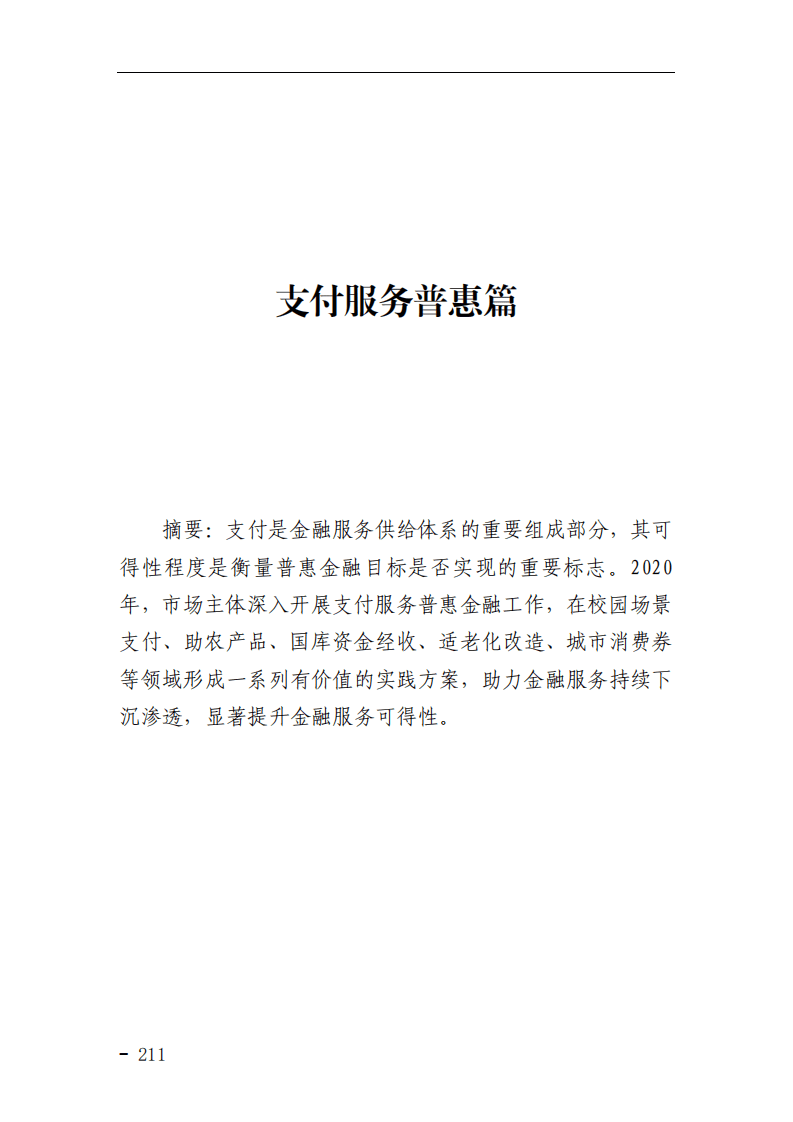 支付服务普惠篇

摘要：支付是金融服务供给体系的重要组成部分，其可得性程度是衡量普惠金融目标是否实现的重要标志。2020年，市场主体深入开展支付服务普惠金融工作，在校园场景支付、助农产品、国库资金经收、适老化改造、城市消费券等领域形成一系列有价值的实践方案，助力金融服务持续下沉渗透，显著提升金融服务可得性。

- 211